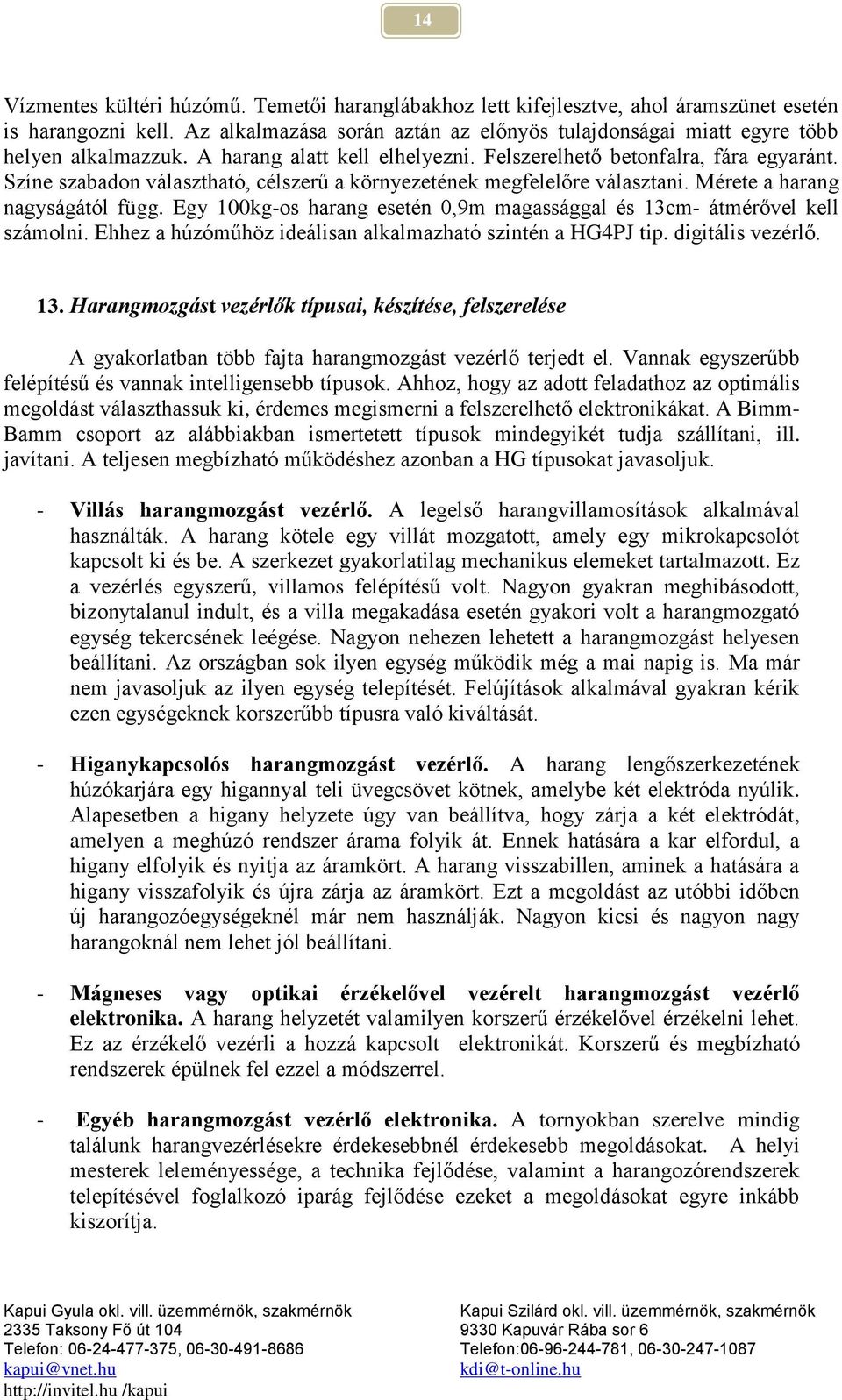 14

Vízmentes kültéri húzómű. Temetői haranglábakhoz lett kifejlesztve, ahol áramszünet esetén is harangozni kell. Az alkalmazása során aztán az előnyös tulajdonságai miatt egyre több helyen alkalmazzuk. A harang alatt kell elhelyezni. Felszerelhető betonfalra, fára egyaránt. Színe szabadon választható, célszerű a környezetének megfelelőre választani. Mérete a harang nagyságától függ. Egy 100kg-os harang esetén 0,9m magassággal és 13cm- átmérővel kell számolni. Ehhez a húzóműhöz ideálisan alkalmazható szintén a HG4PJ tip. digitális vezérlő.

13. Harangmozgást vezérlők típusai, készítése, felszerelése

A gyakorlatban több fajta harangmozgást vezérlő terjedt el. Vannak egyszerűbb felépítésű és vannak intelligensebb típusok. Ahhoz, hogy az adott feladathoz az optimális megoldást választhassuk ki, érdemes megismerni a felszerelhető elektronikákat. A Bimm-Bamm csoport az alábbiakban ismertetett típusok mindegyikét tudja szállítani, ill. javítani. A teljesen megbízható működéshez azonban a HG típusokat javasoljuk.

- Villás harangmozgást vezérlő. A legelső harangvillamosítások alkalmával használták. A harang kötele egy villát mozgatott, amely egy mikrokapcsolót kapcsolt ki és be. A szerkezet gyakorlatilag mechanikus elemeket tartalmazott. Ez a vezérlés egyszerű, villamos felépítésű volt. Nagyon gyakran meghibásodott, bizonytalanul indult, és a villa megakadása esetén gyakori volt a harangmozgató egység tekercsének leégése. Nagyon nehezen lehetett a harangmozgást helyesen beállítani. Az országban sok ilyen egység működik még a mai napig is. Ma már nem javasoljuk az ilyen egység telepítését. Felújítások alkalmával gyakran kérik ezen egységeknek korszerűbb típusra való kiváltását.

- Higanykapcsolós harangmozgást vezérlő. A harang lengőszerkezetének húzókarjára egy higannyal teli üvegcsövet kötnek, amelybe két elektróda nyúlik. Alapesetben a higany helyzete úgy van beállítva, hogy zárja a két elektródát, amelyen a meghúzó rendszer árama folyik át. Ennek hatására a kar elfordul, a higany elfolyik és nyitja az áramkört. A harang visszabillen, aminek a hatására a higany visszafolyik és újra zárja az áramkört. Ezt a megoldást az utóbbi időben új harangozóegységeknél már nem használják. Nagyon kicsi és nagyon nagy harangoknál nem lehet jól beállítani.

- Mágneses vagy optikai érzékelővel vezérelt harangmozgást vezérlő elektronika. A harang helyzetét valamilyen korszerű érzékelővel érzékelni lehet. Ez az érzékelő vezérli a hozzá kapcsolt elektronikát. Korszerű és megbízható rendszerek épülnek fel ezzel a módszerrel.

- Egyéb harangmozgást vezérlő elektronika. A tornyokban szerelve mindig találunk harangvezérlésekre érdekesebbnél érdekesebb megoldásokat. A helyi mesterek leleményessége, a technika fejlődése, valamint a harangozórendszerek telepítésével foglalkozó iparág fejlődése ezeket a megoldásokat egyre inkább kiszorítja.

Kapui Gyula okl. vill. üzemmérnök, szakmérnök
2335 Taksony Fő út 104
Telefon: 06-24-477-375, 06-30-491-8686
kapui@vnet.hu
http://invitel.hu /kapui

Kapui Szilárd okl. vill. üzemmérnök, szakmérnök
9330 Kapuvár Rába sor 6
Telefon:06-96-244-781, 06-30-247-1087
kdi@t-online.hu